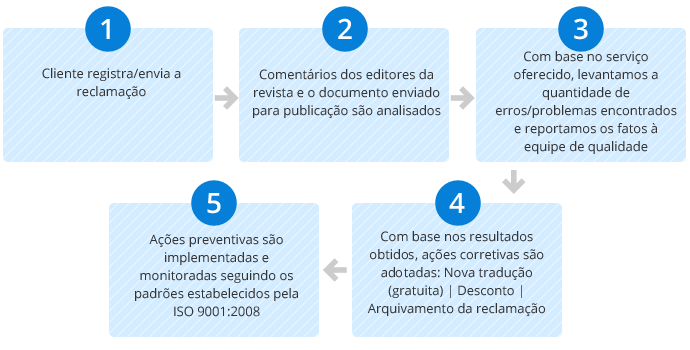 1

Cliente registra/envia a reclamação

2

Comentários dos editores da revista e o documento enviado para publicação são analisados

3

Com base no serviço oferecido, levantamos a quantidade de erros/problemas encontrados e reportamos os fatos à equipe de qualidade

4

Com base nos resultados obtidos, ações corretivas são adotadas: Nova tradução (gratuita) | Desconto | Arquivamento da reclamação

5

Ações preventivas são implementadas e monitoradas seguindo os padrões estabelecidos pela ISO 9001:2008